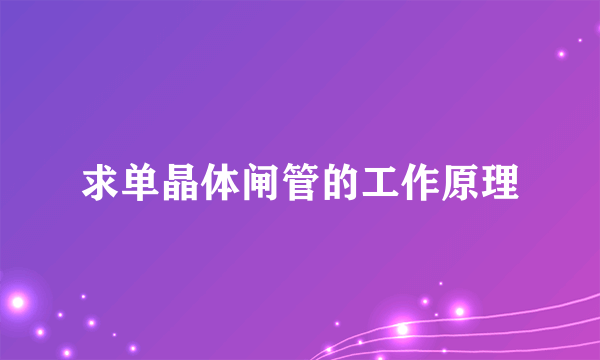 求单晶体闸管的工作原理